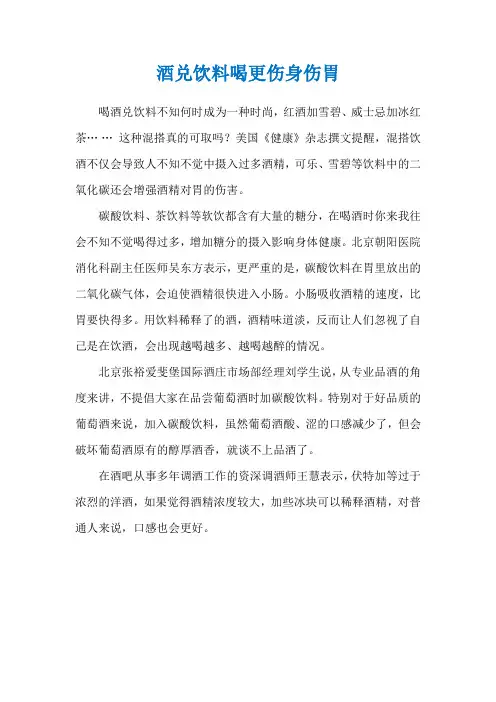 酒兑饮料喝更伤身伤胃

喝酒兑饮料不知何时成为一种时尚，红酒加雪碧、威士忌加冰红茶…… 这种混搭真的可取吗？美国《健康》杂志撰文提醒，混搭饮酒不仅会导致人不知不觉中摄入过多酒精，可乐、雪碧等饮料中的二氧化碳还会增强酒精对胃的伤害。

碳酸饮料、茶饮料等软饮都含有大量的糖分，在喝酒时你来我往会不知不觉喝得过多，增加糖分的摄入影响身体健康。北京朝阳医院消化科副主任医师吴东方表示，更严重的是，碳酸饮料在胃里放出的二氧化碳气体，会迫使酒精很快进入小肠。小肠吸收酒精的速度，比胃要快得多。用饮料稀释了的酒，酒精味道淡，反而让人们忽视了自己是在饮酒，会出现越喝越多、越喝越醉的情况。

北京张裕爱斐堡国际酒庄市场部经理刘学生说，从专业品酒的角度来讲，不提倡大家在品尝葡萄酒时加碳酸饮料。特别对于好品质的葡萄酒来说，加入碳酸饮料，虽然葡萄酒酸、涩的口感减少了，但会破坏葡萄酒原有的醇厚酒香，就谈不上品酒了。

在酒吧从事多年调酒工作的资深调酒师王慧表示，伏特加等过于浓烈的洋酒，如果觉得酒精浓度较大，加些冰块可以稀释酒精，对普通人来说，口感也会更好。